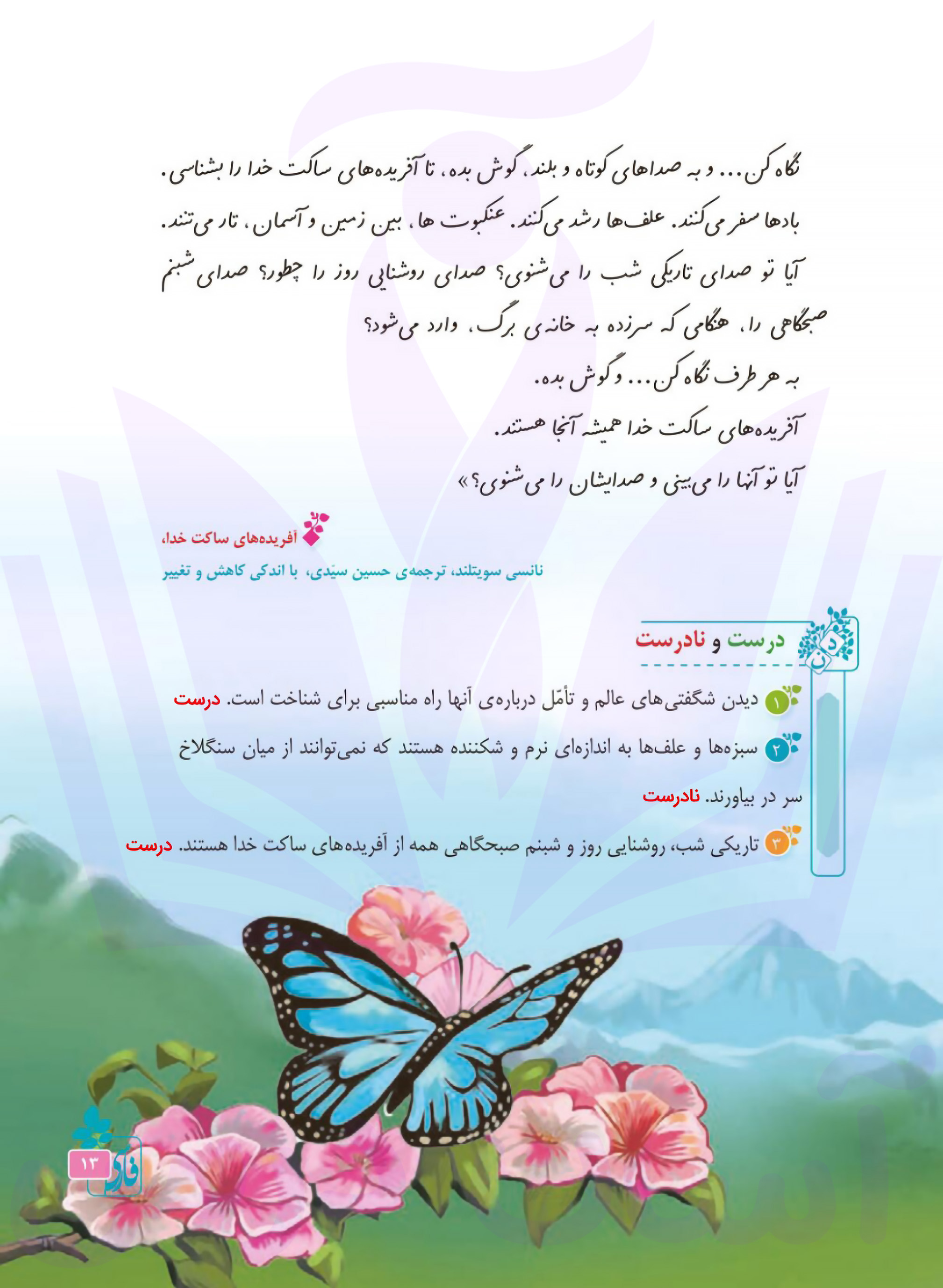 نگاه کن... و به صداهای کوتاه و بلند، گوش بده، تا آفریده‌های ساکت خدا را بشناسی.
بادها سفر می‌کنند. علف‌ها رشد می‌کنند. عنکبوت ها، بین زمین و آسمان، تار می‌تنند.
آیا تو صدای تاریکی شب را می‌شنوی؟ صدای روشنایی روز را چطور؟ صدای شبنم صبحگاهی را، هنگامی که سرزده به خانه‌ی برگ، وارد می‌شود؟
به هر طرف نگاه کن... و گوش بده.
آفریده‌های ساکت خدا همیشه آنجا هستند.
آیا تو آنها را می‌بینی و صدایشان را می‌شنوی؟»

آفریده‌های ساکت خدا،
نانسی سویتلند، ترجمه‌ی حسین سیّدی، با اندکی کاهش و تغییر

د ن
درست و نادرست

۱ دیدن شگفتی‌های عالم و تأمّل درباره‌ی آنها راه مناسبی برای شناخت است. درست
۲ سبزه‌ها و علف‌ها به اندازه‌ای نرم و شکننده هستند که نمی‌توانند از میان سنگلاخ سر در بیاورند. نادرست
۳ تاریکی شب، روشنایی روز و شبنم صبحگاهی همه از آفریده‌های ساکت خدا هستند. درست

۱۳
فارسی